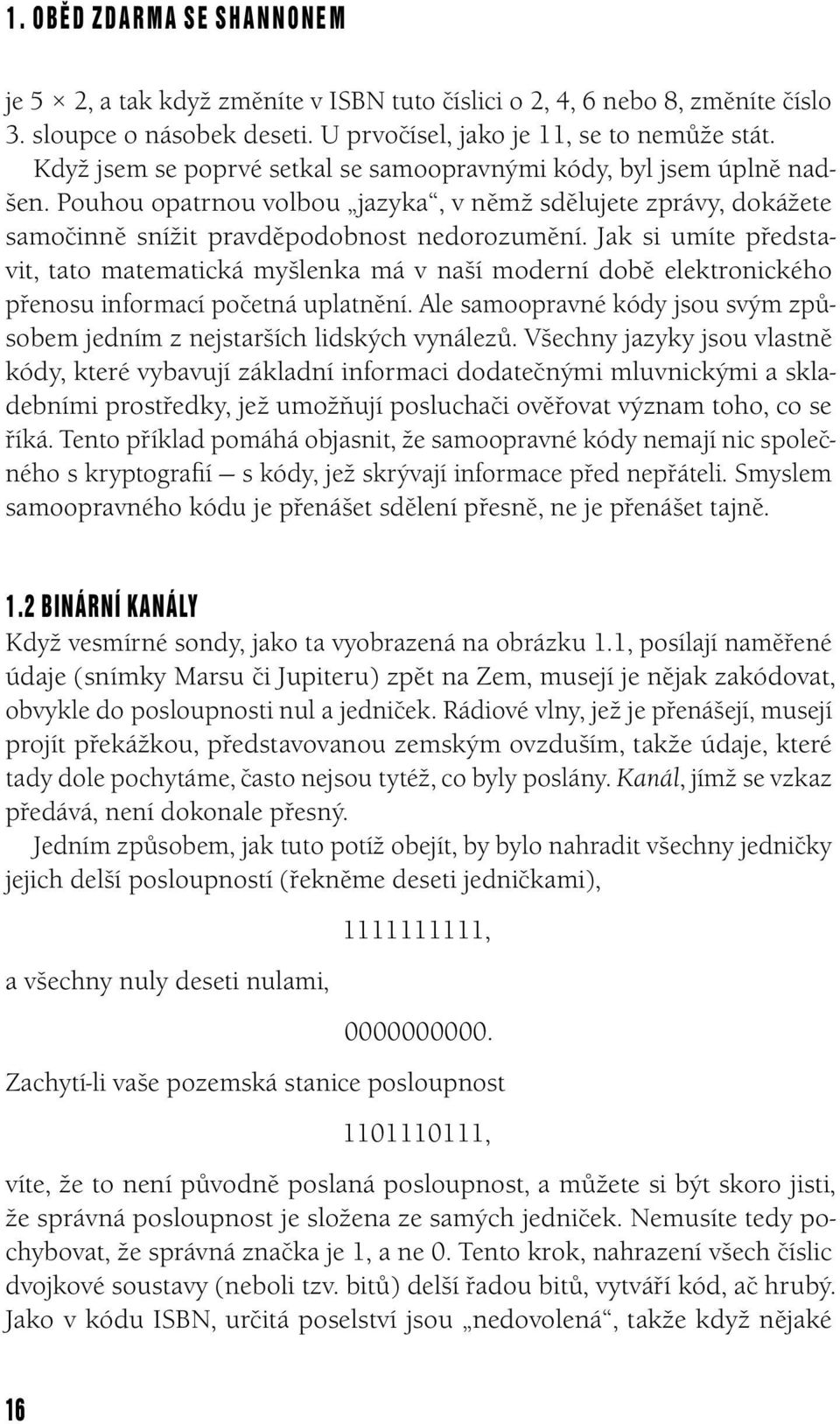 1. OBĚD ZDARMA SE SHANNONEM

je 5 × 2, a tak když změníte v ISBN tuto číslici o 2, 4, 6 nebo 8, změníte číslo 3. sloupce o násobek deseti. U prvočísel, jako je 11, se to nemůže stát.

Když jsem se poprvé setkal se samoopravnými kódy, byl jsem úplně nadšen. Pouhou opatrnou volbou „jazyka“, v němž sdělujete zprávy, dokážete samočinně snížit pravděpodobnost nedorozumění. Jak si umíte představit, tato matematická myšlenka má v naší moderní době elektronického přenosu informací početná uplatnění. Ale samoopravné kódy jsou svým způsobem jedním z nejstarších lidských vynálezů. Všechny jazyky jsou vlastně kódy, které vybavují základní informaci dodatečnými mluvnickými a skladebními prostředky, jež umožňují posluchači ověřovat význam toho, co se říká. Tento příklad pomáhá objasnit, že samoopravné kódy nemají nic společného s kryptografií — s kódy, jež skrývají informace před nepřáteli. Smyslem samoopravného kódu je přenášet sdělení přesně, ne je přenášet tajně.

1.2 BINÁRNÍ KANÁLY

Když vesmírné sondy, jako ta vyobrazená na obrázku 1.1, posílají naměřené údaje (snímky Marsu či Jupiteru) zpět na Zem, musejí je nějak zakódovat, obvykle do posloupnosti nul a jedniček. Rádiové vlny, jež je přenášejí, musejí projít překážkou, představovanou zemským ovzduším, takže údaje, které tady dole pochytáme, často nejsou tytéž, co byly poslány. Kanál, jímž se vzkaz předává, není dokonale přesný.

Jedním způsobem, jak tuto potíž obejít, by bylo nahradit všechny jedničky jejich delší posloupností (řekněme deseti jedničkami),

1111111111,

a všechny nuly deseti nulami,

0000000000.

Zachytí-li vaše pozemská stanice posloupnost

1101110111,

víte, že to není původně poslaná posloupnost, a můžete si být skoro jisti, že správná posloupnost je složena ze samých jedniček. Nemusíte tedy pochybovat, že správná značka je 1, a ne 0. Tento krok, nahrazení všech číslic dvojkové soustavy (neboli tzv. bitů) delší řadou bitů, vytváří kód, ač hrubý. Jako v kódu ISBN, určitá poselství jsou „nedovolená“, takže když nějaké

16